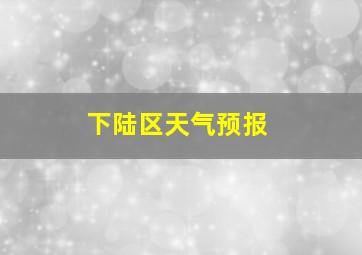 下陆区天气预报